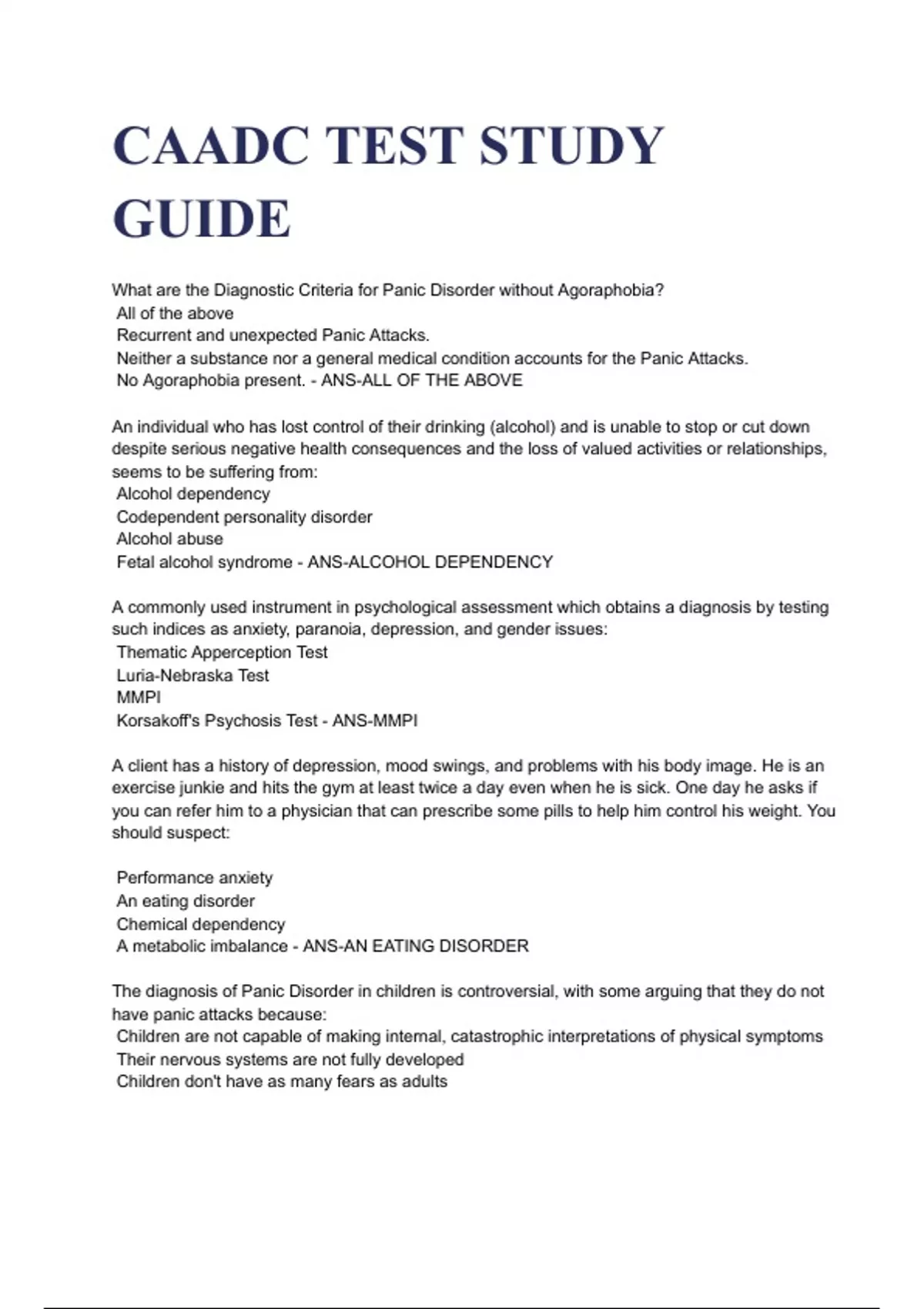 CAADC TEST STUDY GUIDE

What are the Diagnostic Criteria for Panic Disorder without Agoraphobia?
All of the above
Recurrent and unexpected Panic Attacks.
Neither a substance nor a general medical condition accounts for the Panic Attacks.
No Agoraphobia present. - ANS-ALL OF THE ABOVE

An individual who has lost control of their drinking (alcohol) and is unable to stop or cut down despite serious negative health consequences and the loss of valued activities or relationships, seems to be suffering from:
Alcohol dependency
Codependent personality disorder
Alcohol abuse
Fetal alcohol syndrome - ANS-ALCOHOL DEPENDENCY

A commonly used instrument in psychological assessment which obtains a diagnosis by testing such indices as anxiety, paranoia, depression, and gender issues:
Thematic Apperception Test
Luria-Nebraska Test
MMPI
Korsakoff's Psychosis Test - ANS-MMPI

A client has a history of depression, mood swings, and problems with his body image. He is an exercise junkie and hits the gym at least twice a day even when he is sick. One day he asks if you can refer him to a physician that can prescribe some pills to help him control his weight. You should suspect:

Performance anxiety
An eating disorder
Chemical dependency
A metabolic imbalance - ANS-AN EATING DISORDER

The diagnosis of Panic Disorder in children is controversial, with some arguing that they do not have panic attacks because:
Children are not capable of making internal, catastrophic interpretations of physical symptoms
Their nervous systems are not fully developed
Children don't have as many fears as adults